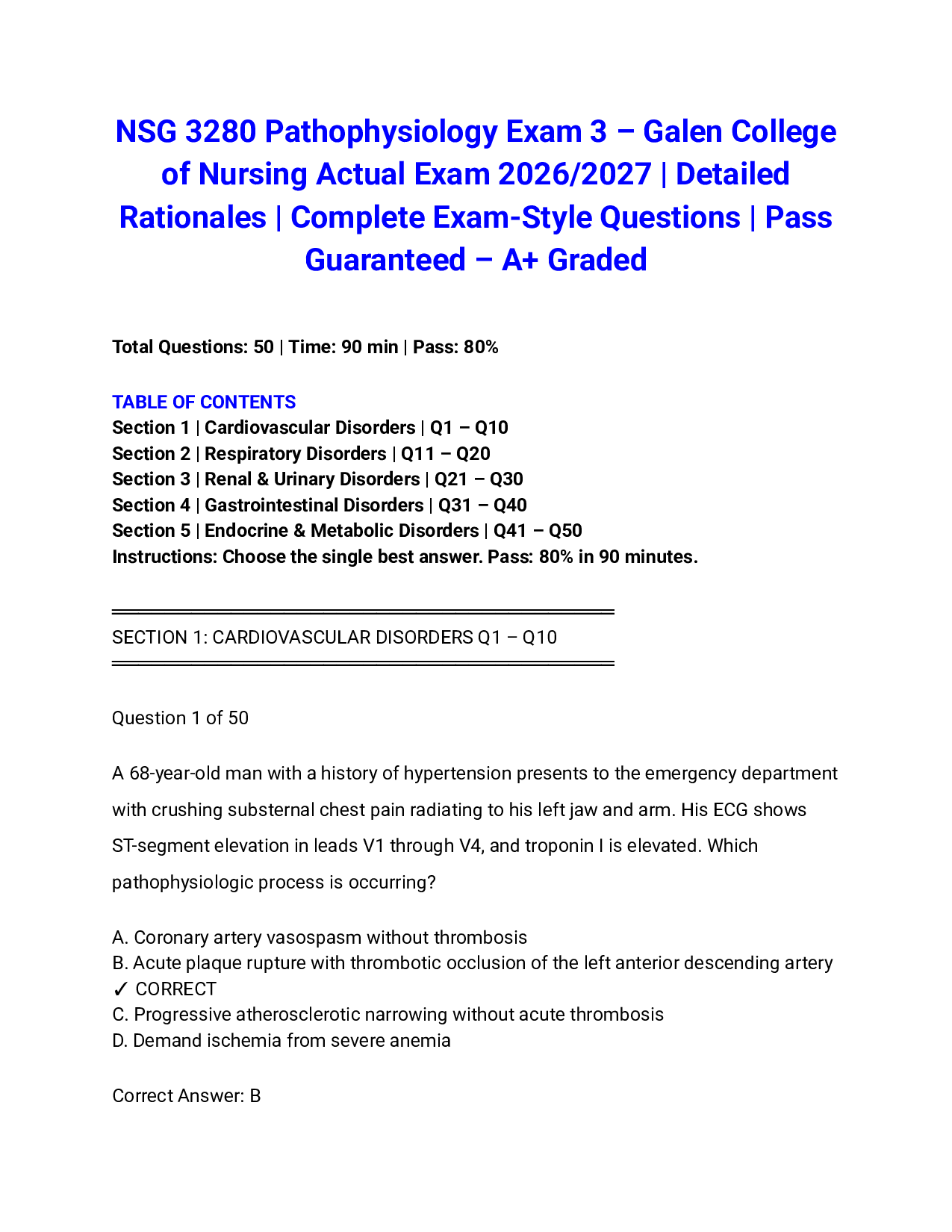 NSG 3280 Pathophysiology Exam 3 – Galen College of Nursing Actual Exam 2026/2027 | Detailed Rationales | Complete Exam-Style Questions | Pass Guaranteed – A+ Graded

Total Questions: 50 | Time: 90 min | Pass: 80%

TABLE OF CONTENTS
Section 1 | Cardiovascular Disorders | Q1 – Q10
Section 2 | Respiratory Disorders | Q11 – Q20
Section 3 | Renal & Urinary Disorders | Q21 – Q30
Section 4 | Gastrointestinal Disorders | Q31 – Q40
Section 5 | Endocrine & Metabolic Disorders | Q41 – Q50
Instructions: Choose the single best answer. Pass: 80% in 90 minutes.

SECTION 1: CARDIOVASCULAR DISORDERS Q1 – Q10

Question 1 of 50

A 68-year-old man with a history of hypertension presents to the emergency department with crushing substernal chest pain radiating to his left jaw and arm. His ECG shows ST-segment elevation in leads V1 through V4, and troponin I is elevated. Which pathophysiologic process is occurring?

A. Coronary artery vasospasm without thrombosis
B. Acute plaque rupture with thrombotic occlusion of the left anterior descending artery ✓ CORRECT
C. Progressive atherosclerotic narrowing without acute thrombosis
D. Demand ischemia from severe anemia

Correct Answer: B